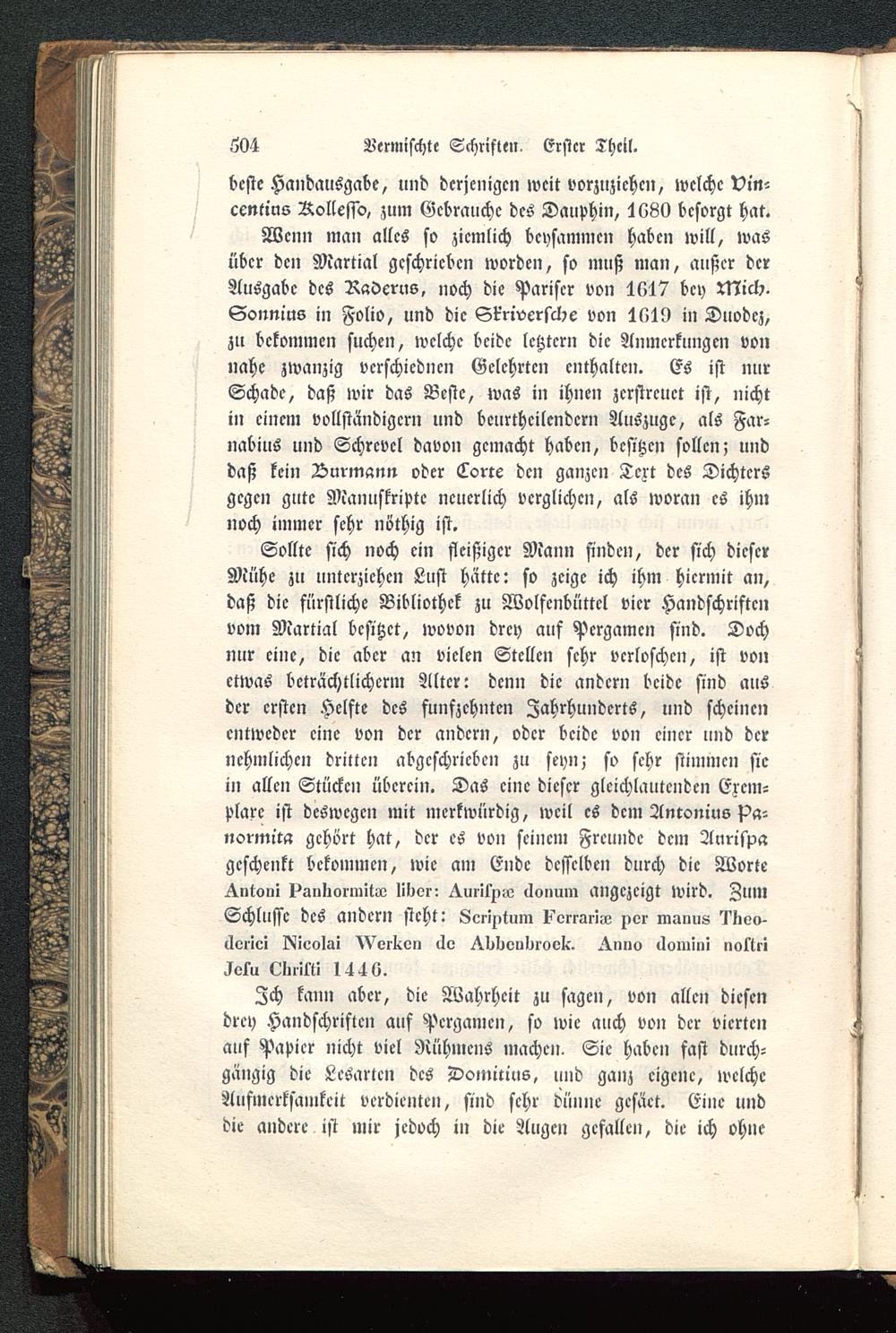 504 Vermischte Schriften. Erster Theil.

beste Handausgabe, und derjenigen weit vorzuziehen, welche Vincentius Kollesso, zum Gebrauche des Dauphin, 1680 besorgt hat.

Wenn man alles so ziemlich beysammen haben will, was über den Martial geschrieben worden, so muß man, außer der Ausgabe des Raderus, noch die Pariser von 1617 bey Mich. Sonnius in Folio, und die Skriversche von 1619 in Duodez, zu bekommen suchen, welche beide letztern die Anmerkungen von nahe zwanzig verschiednen Gelehrten enthalten. Es ist nur Schade, daß wir das Beste, was in ihnen zerstreuet ist, nicht in einem vollständigern und beurtheilendern Auszuge, als Farnabius und Schrevel davon gemacht haben, besitzen sollen; und daß kein Burmann oder Corte den ganzen Text des Dichters gegen gute Manuskripte neuerlich verglichen, als woran es ihm noch immer sehr nöthig ist.

Sollte sich noch ein fleißiger Mann finden, der sich dieser Mühe zu unterziehen Lust hätte: so zeige ich ihm hiermit an, daß die fürstliche Bibliothek zu Wolfenbüttel vier Handschriften vom Martial besitzet, wovon drey auf Pergamen sind. Doch nur eine, die aber an vielen Stellen sehr verloschen, ist von etwas beträchtlicherm Alter: denn die andern beide sind aus der ersten Helfte des funfzehnten Jahrhunderts, und scheinen entweder eine von der andern, oder beide von einer und der nehmlichen dritten abgeschrieben zu seyn; so sehr stimmen sie in allen Stücken überein. Das eine dieser gleichlautenden Exemplare ist deswegen mit merkwürdig, weil es dem Antonius Panormita gehört hat, der es von seinem Freunde dem Aurispa geschenkt bekommen, wie am Ende desselben durch die Worte Antoni Panhormitæ liber: Aurispæ donum angezeigt wird. Zum Schlusse des andern steht: Scriptum Ferrariæ per manus Theoderici Nicolai Werken de Abbenbroek. Anno domini nostri Jesu Christi 1446.

Ich kann aber, die Wahrheit zu sagen, von allen diesen drey Handschriften auf Pergamen, so wie auch von der vierten auf Papier nicht viel Rühmens machen. Sie haben fast durchgängig die Lesarten des Domitius, und ganz eigene, welche Aufmerksamkeit verdienten, sind sehr dünne gesäet. Eine und die andere ist mir jedoch in die Augen gefallen, die ich ohne